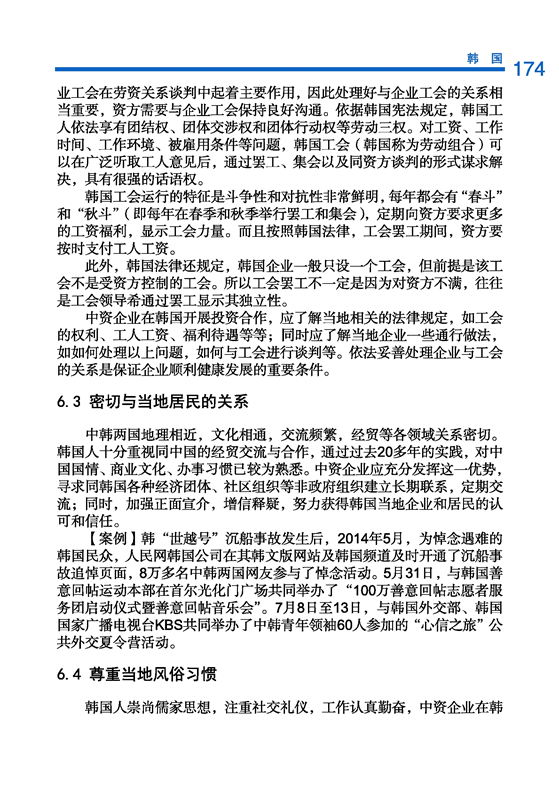 韩 国 174

业工会在劳资关系谈判中起着主要作用，因此处理好与企业工会的关系相当重要，资方需要与企业工会保持良好沟通。依据韩国宪法规定，韩国工人依法享有团结权、团体交涉权和团体行动权等劳动三权。对工资、工作时间、工作环境、被雇用条件等问题，韩国工会（韩国称为劳动组合）可以在广泛听取工人意见后，通过罢工、集会以及同资方谈判的形式谋求解决，具有很强的话语权。

韩国工会运行的特征是斗争性和对抗性非常鲜明，每年都会有“春斗”和“秋斗”（即每年在春季和秋季举行罢工和集会），定期向资方要求更多的工资福利，显示工会力量。而且按照韩国法律，工会罢工期间，资方要按时支付工人工资。

此外，韩国法律还规定，韩国企业一般只设一个工会，但前提是该工会不是受资方控制的工会。所以工会罢工不一定是因为对资方不满，往往是工会领导希通过罢工显示其独立性。

中资企业在韩国开展投资合作，应了解当地相关的法律规定，如工会的权利、工人工资、福利待遇等等；同时应了解当地企业一些通行做法，如如何处理以上问题，如何与工会进行谈判等。依法妥善处理企业与工会的关系是保证企业顺利健康发展的重要条件。

6.3 密切与当地居民的关系

中韩两国地理相近，文化相通，交流频繁，经贸等各领域关系密切。韩国人十分重视同中国的经贸交流与合作，通过过去20多年的实践，对中国国情、商业文化、办事习惯已较为熟悉。中资企业应充分发挥这一优势，寻求同韩国各种经济团体、社区组织等非政府组织建立长期联系，定期交流；同时，加强正面宣介，增信释疑，努力获得韩国当地企业和居民的认可和信任。

【案例】韩“世越号”沉船事故发生后，2014年5月，为悼念遇难的韩国民众，人民网韩国公司在其韩文版网站及韩国频道及时开通了沉船事故追悼页面，8万多名中韩两国网友参与了悼念活动。5月31日，与韩国善意回帖运动本部在首尔光化门广场共同举办了“100万善意回帖志愿者服务团启动仪式暨善意回帖音乐会”。7月8日至13日，与韩国外交部、韩国国家广播电视台KBS共同举办了中韩青年领袖60人参加的“心信之旅”公共外交夏令营活动。

6.4 尊重当地风俗习惯

韩国人崇尚儒家思想，注重社交礼仪，工作认真勤奋，中资企业在韩